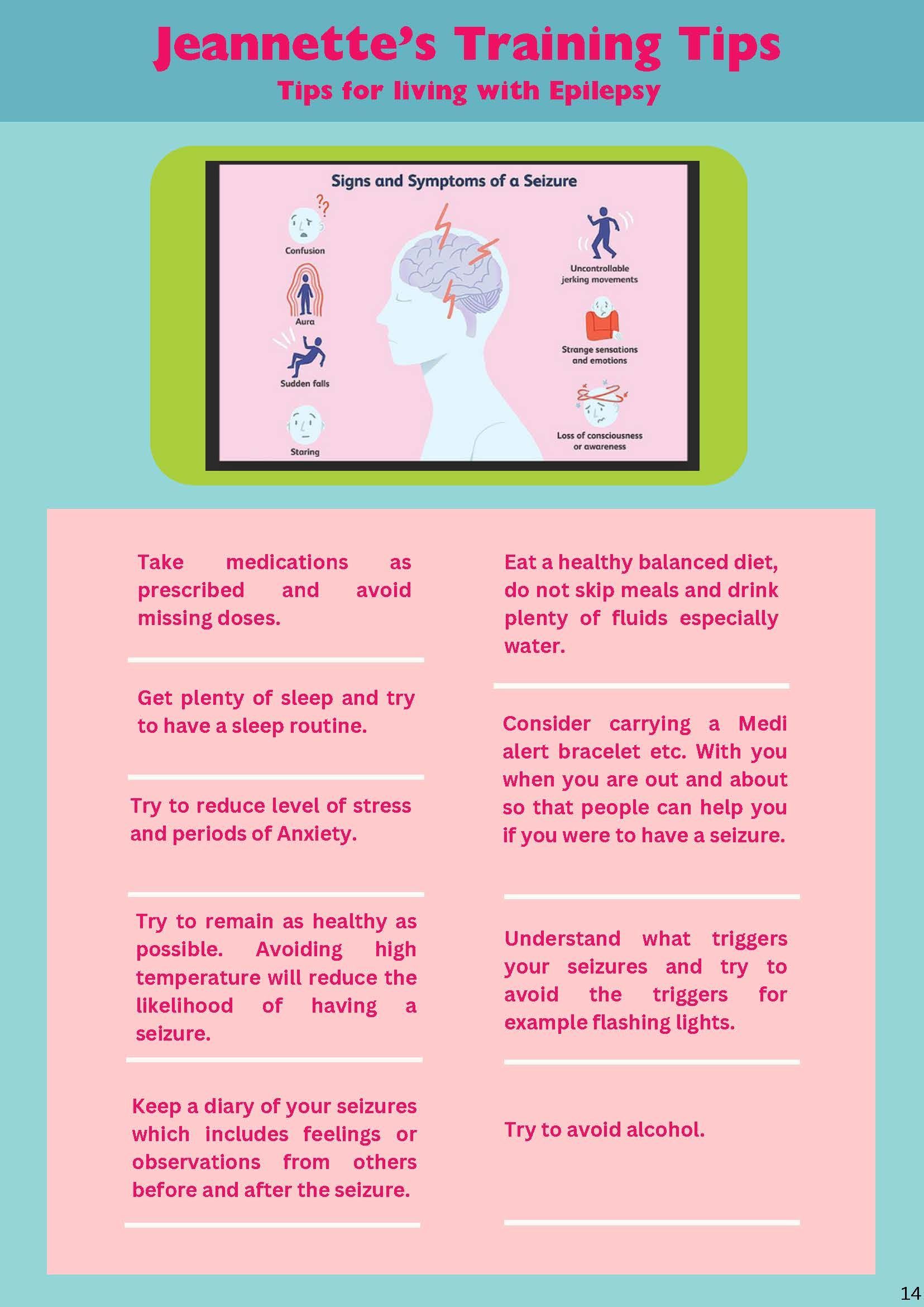 Jeannette's Training Tips
Tips for living with Epilepsy

Signs and Symptoms of a Seizure

Confusion

Aura

Sudden falls

Staring

Uncontrollable jerking movements

Strange sensations and emotions

Loss of consciousness or awareness

Take medications as prescribed and avoid missing doses.

Get plenty of sleep and try to have a sleep routine.

Try to reduce level of stress and periods of Anxiety.

Try to remain as healthy as possible. Avoiding high temperature will reduce the likelihood of having a seizure.

Keep a diary of your seizures which includes feelings or observations from others before and after the seizure.

Eat a healthy balanced diet, do not skip meals and drink plenty of fluids especially water.

Consider carrying a Medi alert bracelet etc. With you when you are out and about so that people can help you if you were to have a seizure.

Understand what triggers your seizures and try to avoid the triggers for example flashing lights.

Try to avoid alcohol.

14